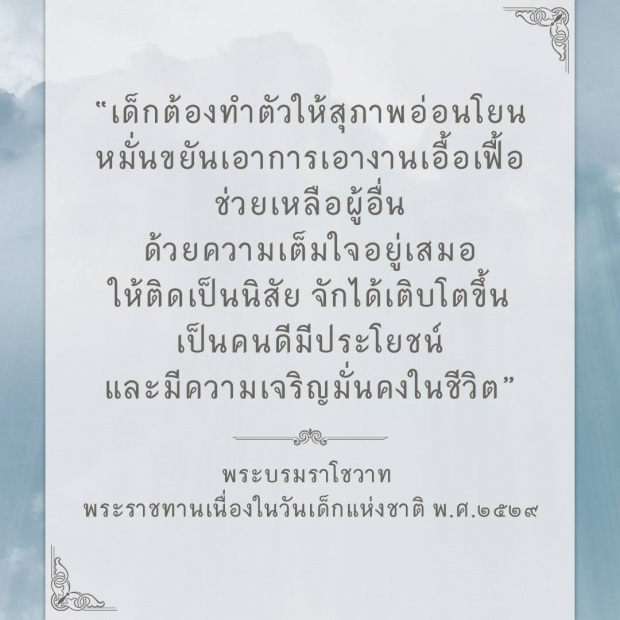 “เด็กต้องทำตัวให้สุภาพอ่อนโยน
หมั่นขยันเอาการเอางานเอื้อเฟื้อ
ช่วยเหลือผู้อื่น
ด้วยความเต็มใจอยู่เสมอ
ให้ติดเป็นนิสัย จักได้เติบโตขึ้น
เป็นคนดีมีประโยชน์
และมีความเจริญมั่นคงในชีวิต”

พระบรมราโชวาท
พระราชทานเนื่องในวันเด็กแห่งชาติ พ.ศ.๒๕๒๙